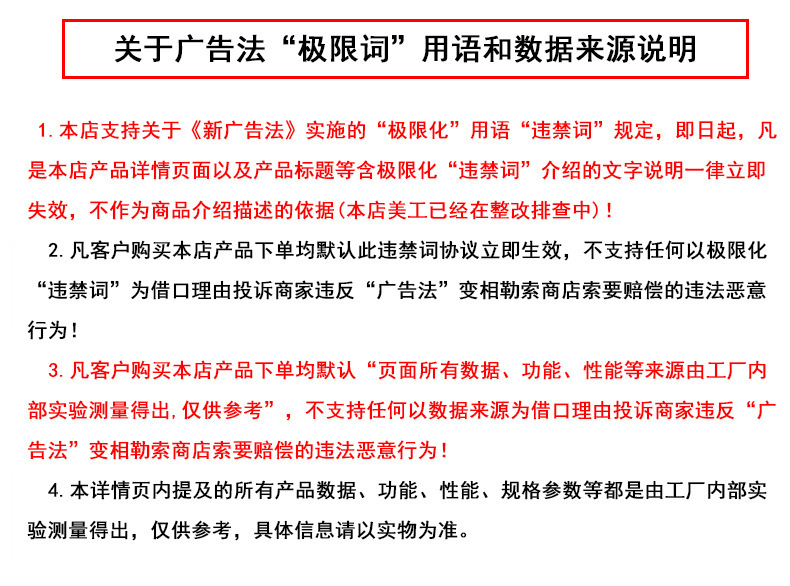 关于广告法“极限词”用语和数据来源说明

1. 本店支持关于《新广告法》实施的“极限化”用语“违禁词”规定，即日起，凡是本店产品详情页面以及产品标题等含极限化“违禁词”介绍的文字说明一律立即失效，不作为商品介绍描述的依据(本店美工已经在整改排查中)！

2. 凡客户购买本店产品下单均默认此违禁词协议立即生效，不支持任何以极限化“违禁词”为借口理由投诉商家违反“广告法”变相勒索商店索要赔偿的违法恶意行为！

3. 凡客户购买本店产品下单均默认“页面所有数据、功能、性能等来源由工厂内部实验测量得出,仅供参考”，不支持任何以数据来源为借口理由投诉商家违反“广告法”变相勒索商店索要赔偿的违法恶意行为！

4. 本详情页内提及的所有产品数据、功能、性能、规格参数等都是由工厂内部实验测量得出，仅供参考，具体信息请以实物为准。